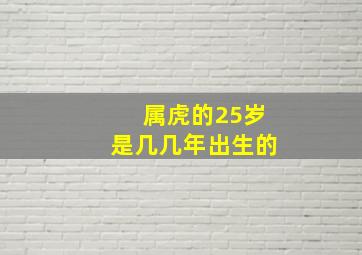 属虎的25岁
是几几年出生的